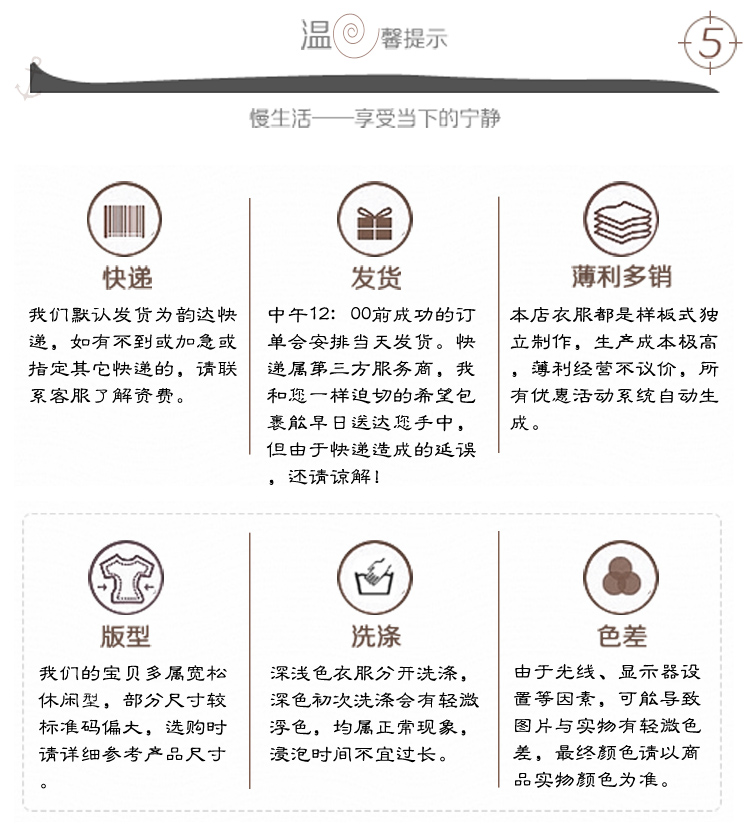 温馨提示

5

慢生活——享受当下的宁静

快递

我们默认发货为韵达快递，如有不到或加急或指定其它快递的，请联系客服了解资费。

发货

中午12：00前成功的订单会安排当天发货。快递属第三方服务商，我和您一样迫切的希望包裹能早日送达您手中，但由于快递造成的延误，还请谅解！

薄利多销

本店衣服都是样板式独立制作，生产成本极高，薄利经营不议价，所有优惠活动系统自动生成。

版型

我们的宝贝多属宽松休闲型，部分尺寸较标准码偏大，选购时请详细参考产品尺寸。

洗涤

深浅色衣服分开洗涤，深色初次洗涤会有轻微浮色，均属正常现象，浸泡时间不宜过长。

色差

由于光线、显示器设置等因素，可能导致图片与实物有轻微色差，最终颜色请以商品实物颜色为准。